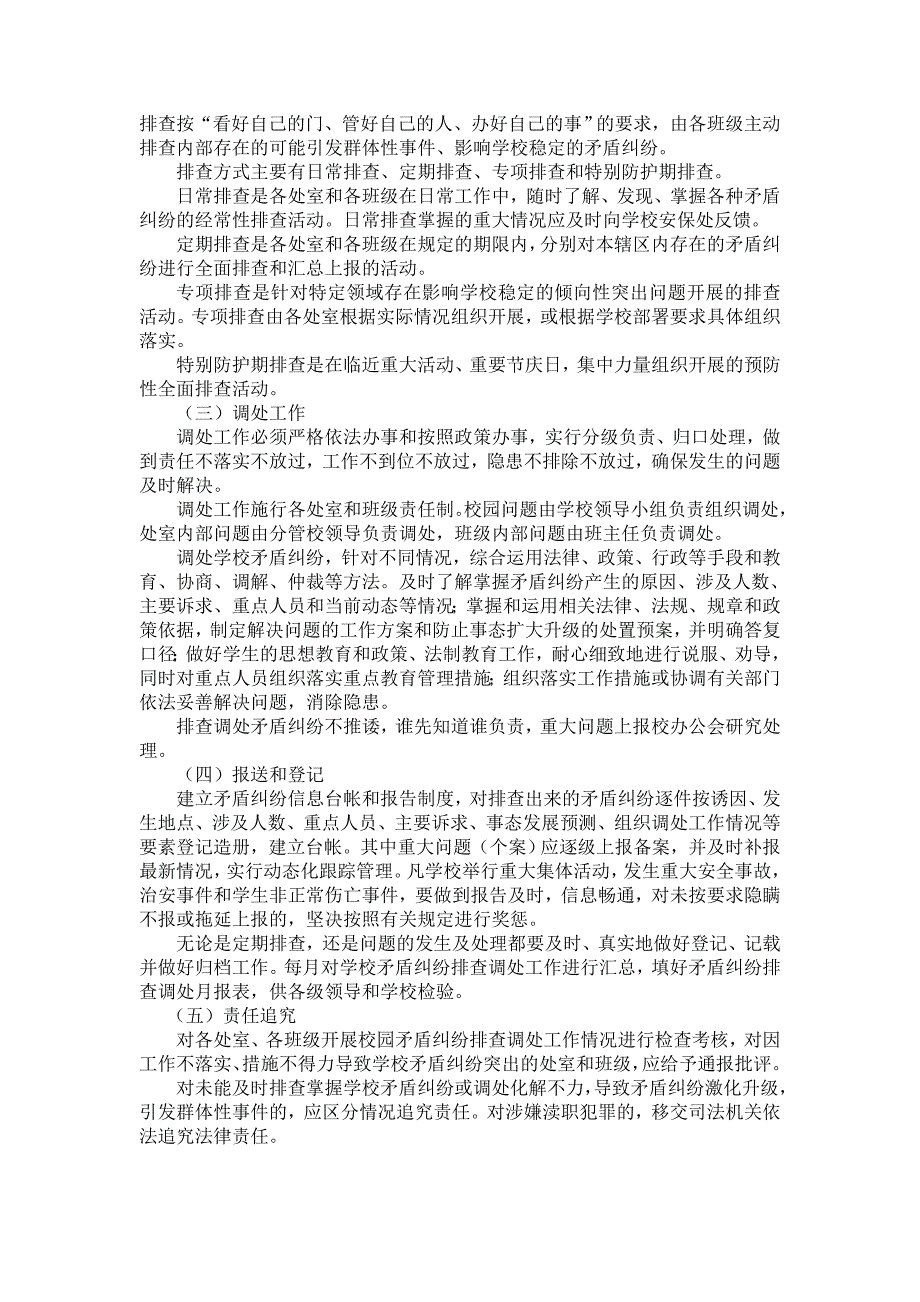 排查按“看好自己的门、管好自己的人、办好自己的事”的要求，由各班级主动排查内部存在的可能引发群体性事件、影响学校稳定的矛盾纠纷。

排查方式主要有日常排查、定期排查、专项排查和特别防护期排查。

日常排查是各处室和各班级在日常工作中，随时了解、发现、掌握各种矛盾纠纷的经常性排查活动。日常排查掌握的重大情况应及时向学校安保处反馈。

定期排查是各处室和各班级在规定的期限内，分别对本辖区内存在的矛盾纠纷进行全面排查和汇总上报的活动。

专项排查是针对特定领域存在影响学校稳定的倾向性突出问题开展的排查活动。专项排查由各处室根据实际情况组织开展，或根据学校部署要求具体组织落实。

特别防护期排查是在临近重大活动、重要节庆日，集中力量组织开展的预防性全面排查活动。

（三）调处工作

调处工作必须严格依法办事和按照政策办事，实行分级负责、归口处理，做到责任不落实不放过，工作不到位不放过，隐患不排除不放过，确保发生的问题及时解决。

调处工作施行各处室和班级责任制。校园问题由学校领导小组负责组织调处，处室内部问题由分管校领导负责调处，班级内部问题由班主任负责调处。

调处学校矛盾纠纷，针对不同情况，综合运用法律、政策、行政等手段和教育、协商、调解、仲裁等方法。及时了解掌握矛盾纠纷产生的原因、涉及人数、主要诉求、重点人员和当前动态等情况；掌握和运用相关法律、法规、规章和政策依据，制定解决问题的工作方案和防止事态扩大升级的处置预案，并明确答复口径；做好学生的思想教育和政策、法制教育工作，耐心细致地进行说服、劝导，同时对重点人员组织落实重点教育管理措施；组织落实工作措施或协调有关部门依法妥善解决问题，消除隐患。

排查调处矛盾纠纷不推诿，谁先知道谁负责，重大问题上报校办公会研究处理。

（四）报送和登记

建立矛盾纠纷信息台帐和报告制度，对排查出来的矛盾纠纷逐件按诱因、发生地点、涉及人数、重点人员、主要诉求、事态发展预测、组织调处工作情况等要素登记造册，建立台帐。其中重大问题（个案）应逐级上报备案，并及时补报最新情况，实行动态化跟踪管理。凡学校举行重大集体活动，发生重大安全事故，治安事件和学生非正常伤亡事件，要做到报告及时，信息畅通，对未按要求隐瞒不报或拖延上报的，坚决按照有关规定进行奖惩。

无论是定期排查，还是问题的发生及处理都要及时、真实地做好登记、记载并做好归档工作。每月对学校矛盾纠纷排查调处工作进行汇总，填好矛盾纠纷排查调处月报表，供各级领导和学校检验。

（五）责任追究

对各处室、各班级开展校园矛盾纠纷排查调处工作情况进行检查考核，对因工作不落实、措施不得力导致学校矛盾纠纷突出的处室和班级，应给予通报批评。

对未能及时排查掌握学校矛盾纠纷或调处化解不力，导致矛盾纠纷激化升级，引发群体性事件的，应区分情况追究责任。对涉嫌渎职犯罪的，移交司法机关依法追究法律责任。